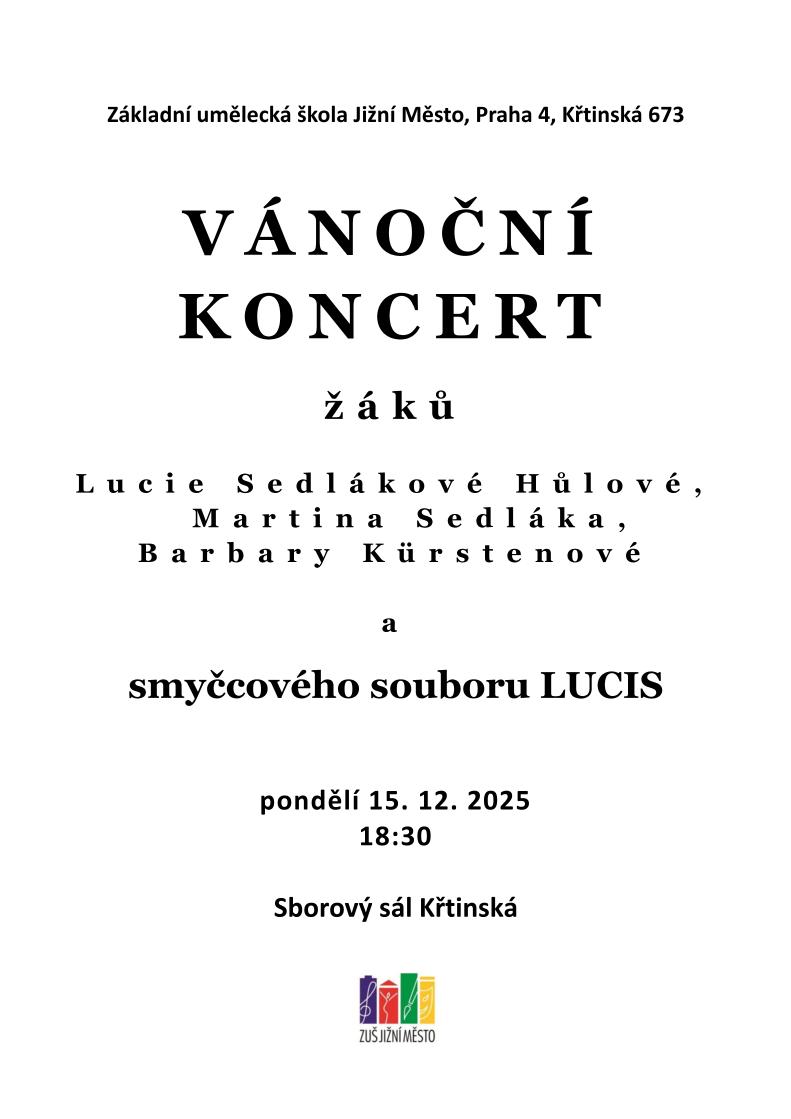 Základní umělecká škola Jižní Město, Praha 4, Křtinská 673

VÁNOČNÍ KONCERT

žáků

Lucie Sedlákové Hůlové, Martina Sedláka, Barbary Kürstenové

a

smyčcového souboru LUCIS

pondělí 15. 12. 2025
18:30

Sborový sál Křtinská

ZUŠ JIŽNÍ MĚSTO